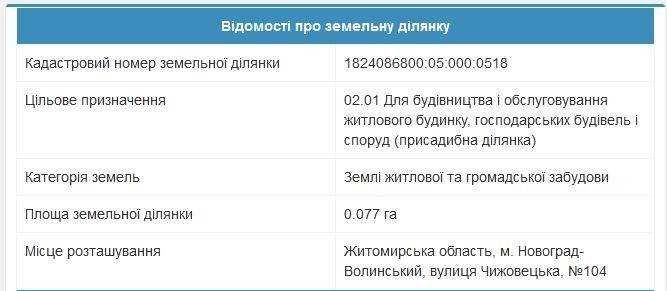 | Відомості про земельну ділянку | |
|---|---|
| Кадастровий номер земельної ділянки | 1824086800:05:000:0518 |
| Цільове призначення | 02.01 Для будівництва і обслуговування житлового будинку, господарських будівель і споруд (присадибна ділянка) |
| Категорія земель | Землі житлової та громадської забудови |
| Площа земельної ділянки | 0.077 га |
| Місце розташування | Житомирська область, м. Новоград-Волинський, вулиця Чижовецька, №104 |